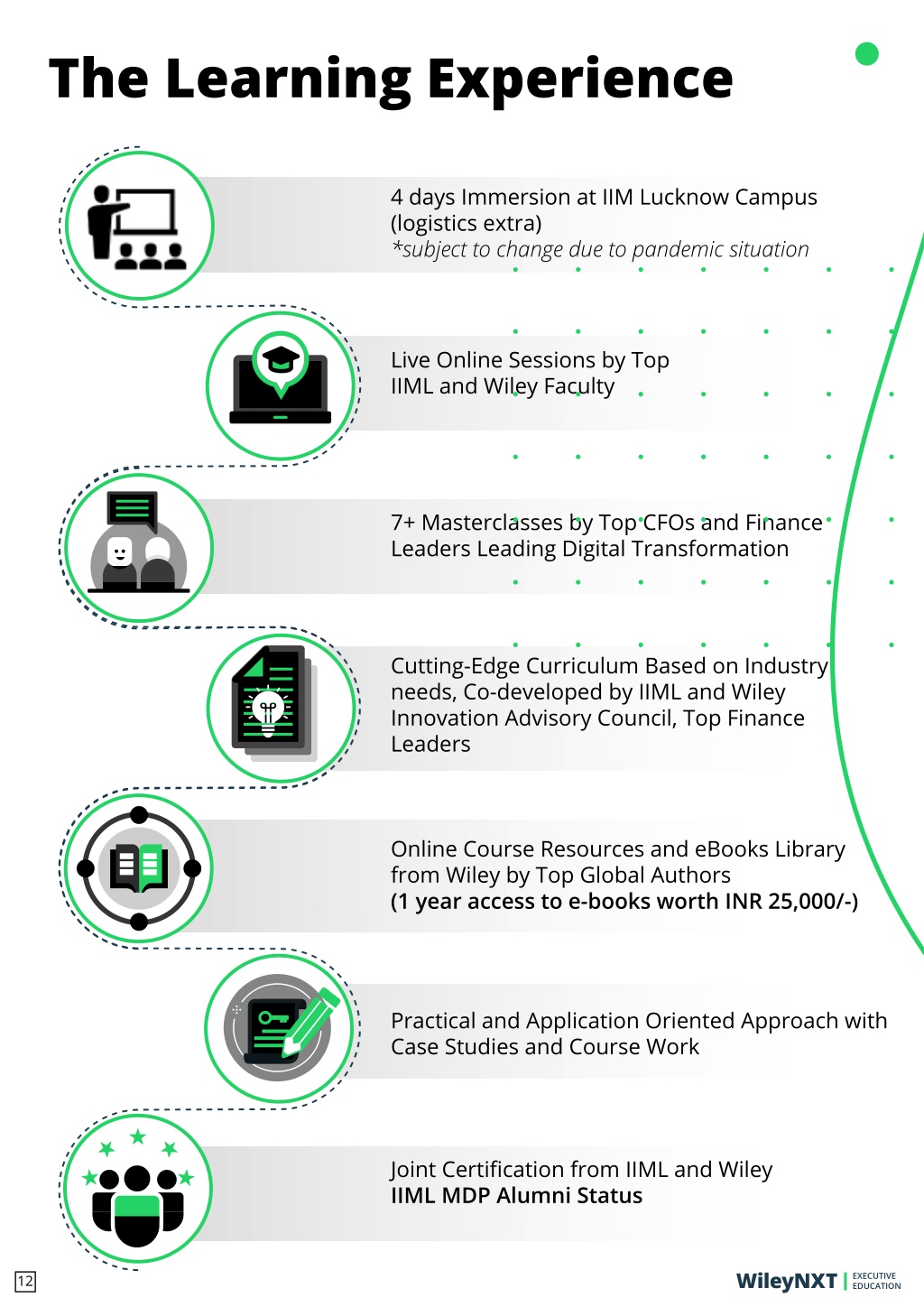 The Learning Experience

4 days Immersion at IIM Lucknow Campus (logistics extra)
*subject to change due to pandemic situation

Live Online Sessions by Top IIML and Wiley Faculty

7+ Masterclasses by Top CFOs and Finance Leaders Leading Digital Transformation

Cutting-Edge Curriculum Based on Industry needs, Co-developed by IIML and Wiley Innovation Advisory Council, Top Finance Leaders

Online Course Resources and eBooks Library from Wiley by Top Global Authors
(1 year access to e-books worth INR 25,000/-)

Practical and Application Oriented Approach with Case Studies and Course Work

Joint Certification from IIML and Wiley
IIML MDP Alumni Status

12

WileyNXT | EXECUTIVE EDUCATION